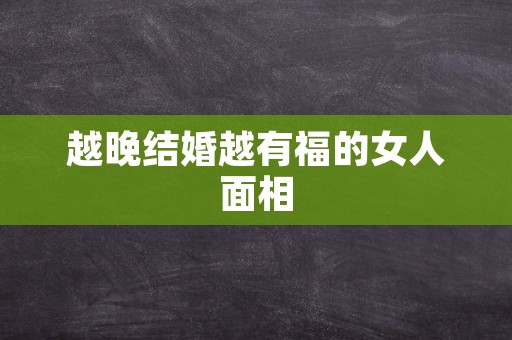 越晚结婚越有福的女人面相